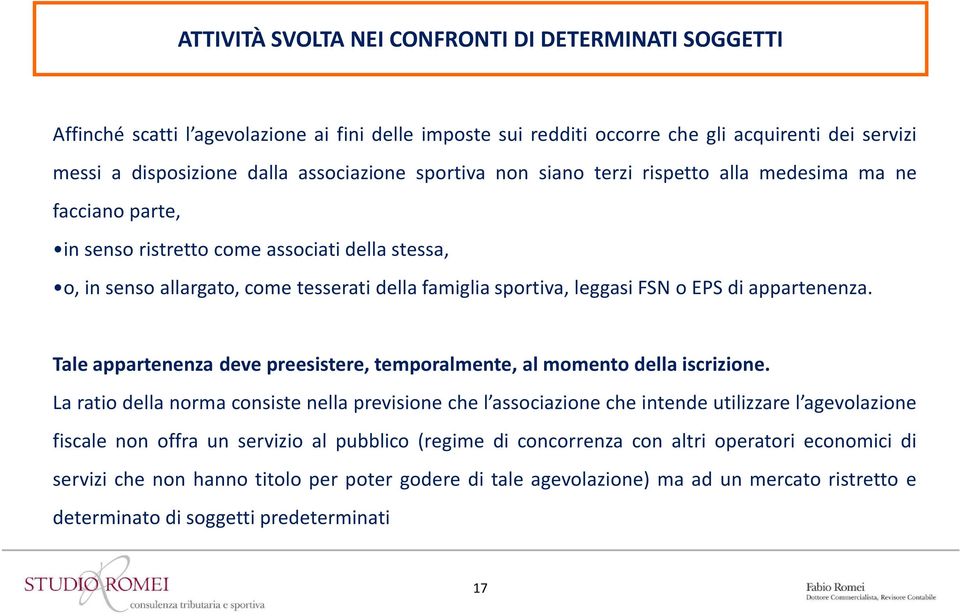 ATTIVITÀ SVOLTA NEI CONFRONTI DI DETERMINATI SOGGETTI

Affinché scatti l'agevolazione ai fini delle imposte sui redditi occorre che gli acquirenti dei servizi messi a disposizione dalla associazione sportiva non siano terzi rispetto alla medesima ma ne facciano parte,
•in senso ristretto come associati della stessa,
•o, in senso allargato, come tesserati della famiglia sportiva, leggasi FSN o EPS di appartenenza.

Tale appartenenza deve preesistere, temporalmente, al momento della iscrizione.
La ratio della norma consiste nella previsione che l'associazione che intende utilizzare l'agevolazione fiscale non offra un servizio al pubblico (regime di concorrenza con altri operatori economici di servizi che non hanno titolo per poter godere di tale agevolazione) ma ad un mercato ristretto e determinato di soggetti predeterminati

STUDIO ROMEI
consulenza tributaria e sportiva

17

Fabio Romei
Dottore Commercialista, Revisore Contabile